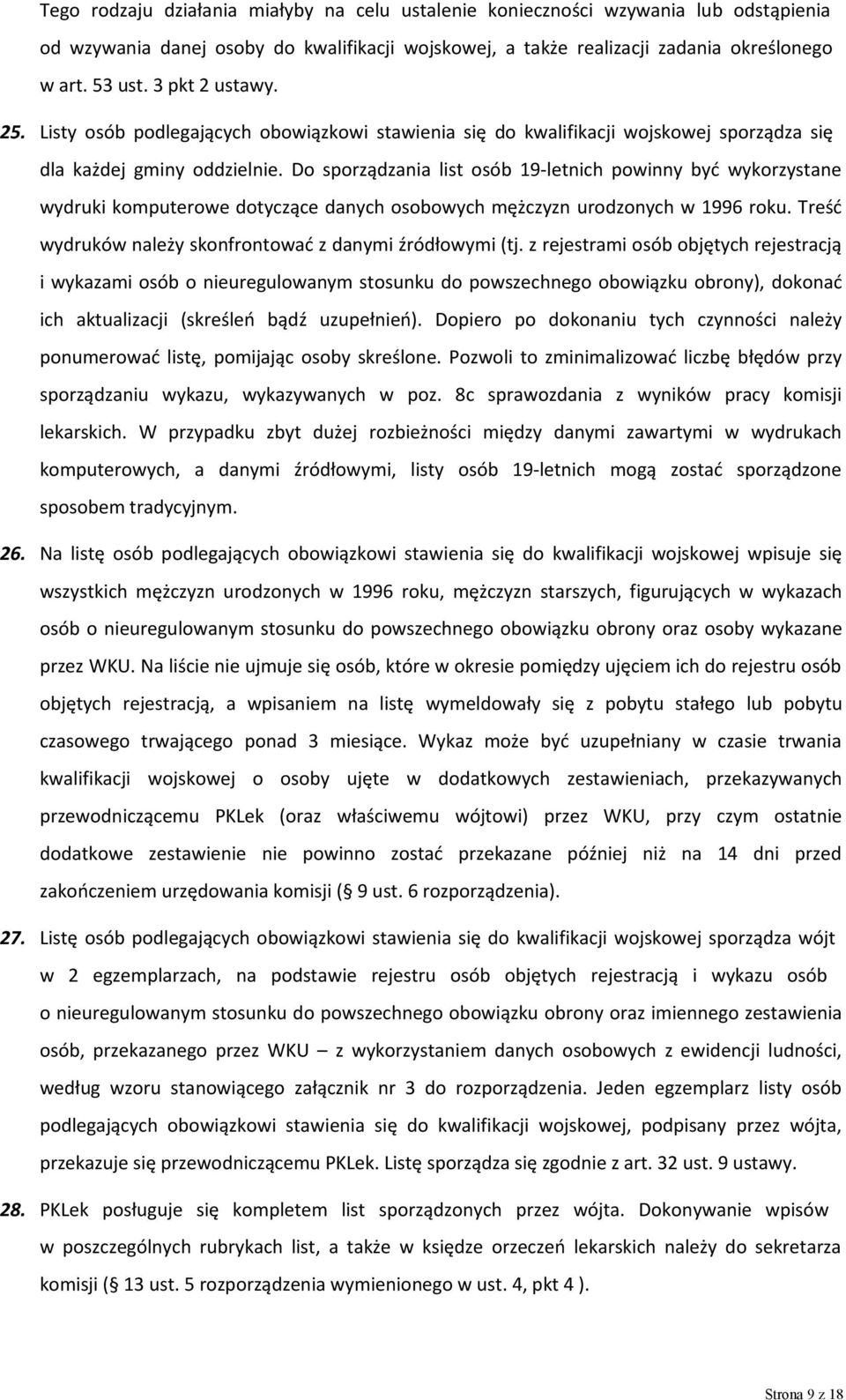 Tego rodzaju działania miałyby na celu ustalenie konieczności wzywania lub odstąpienia od wzywania danej osoby do kwalifikacji wojskowej, a także realizacji zadania określonego w art. 53 ust. 3 pkt 2 ustawy.

25. Listy osób podlegających obowiązkowi stawienia się do kwalifikacji wojskowej sporządza się dla każdej gminy oddzielnie. Do sporządzania list osób 19-letnich powinny być wykorzystane wydruki komputerowe dotyczące danych osobowych mężczyzn urodzonych w 1996 roku. Treść wydruków należy skonfrontować z danymi źródłowymi (tj. z rejestrami osób objętych rejestracją i wykazami osób o nieuregulowanym stosunku do powszechnego obowiązku obrony), dokonać ich aktualizacji (skreśleń bądź uzupełnień). Dopiero po dokonaniu tych czynności należy ponumerować listę, pomijając osoby skreślone. Pozwoli to zminimalizować liczbę błędów przy sporządzaniu wykazu, wykazywanych w poz. 8c sprawozdania z wyników pracy komisji lekarskich. W przypadku zbyt dużej rozbieżności między danymi zawartymi w wydrukach komputerowych, a danymi źródłowymi, listy osób 19-letnich mogą zostać sporządzone sposobem tradycyjnym.

26. Na listę osób podlegających obowiązkowi stawienia się do kwalifikacji wojskowej wpisuje się wszystkich mężczyzn urodzonych w 1996 roku, mężczyzn starszych, figurujących w wykazach osób o nieuregulowanym stosunku do powszechnego obowiązku obrony oraz osoby wykazane przez WKU. Na liście nie ujmuje się osób, które w okresie pomiędzy ujęciem ich do rejestru osób objętych rejestracją, a wpisaniem na listę wymeldowały się z pobytu stałego lub pobytu czasowego trwającego ponad 3 miesiące. Wykaz może być uzupełniany w czasie trwania kwalifikacji wojskowej o osoby ujęte w dodatkowych zestawieniach, przekazywanych przewodniczącemu PKLek (oraz właściwemu wójtowi) przez WKU, przy czym ostatnie dodatkowe zestawienie nie powinno zostać przekazane później niż na 14 dni przed zakończeniem urzędowania komisji (§ 9 ust. 6 rozporządzenia).

27. Listę osób podlegających obowiązkowi stawienia się do kwalifikacji wojskowej sporządza wójt w 2 egzemplarzach, na podstawie rejestru osób objętych rejestracją i wykazu osób o nieuregulowanym stosunku do powszechnego obowiązku obrony oraz imiennego zestawienia osób, przekazanego przez WKU – z wykorzystaniem danych osobowych z ewidencji ludności, według wzoru stanowiącego załącznik nr 3 do rozporządzenia. Jeden egzemplarz listy osób podlegających obowiązkowi stawienia się do kwalifikacji wojskowej, podpisany przez wójta, przekazuje się przewodniczącemu PKLek. Listę sporządza się zgodnie z art. 32 ust. 9 ustawy.

28. PKLek posługuje się kompletem list sporządzonych przez wójta. Dokonywanie wpisów w poszczególnych rubrykach list, a także w księdze orzeczeń lekarskich należy do sekretarza komisji (§ 13 ust. 5 rozporządzenia wymienionego w ust. 4, pkt 4 ).

Strona 9 z 18